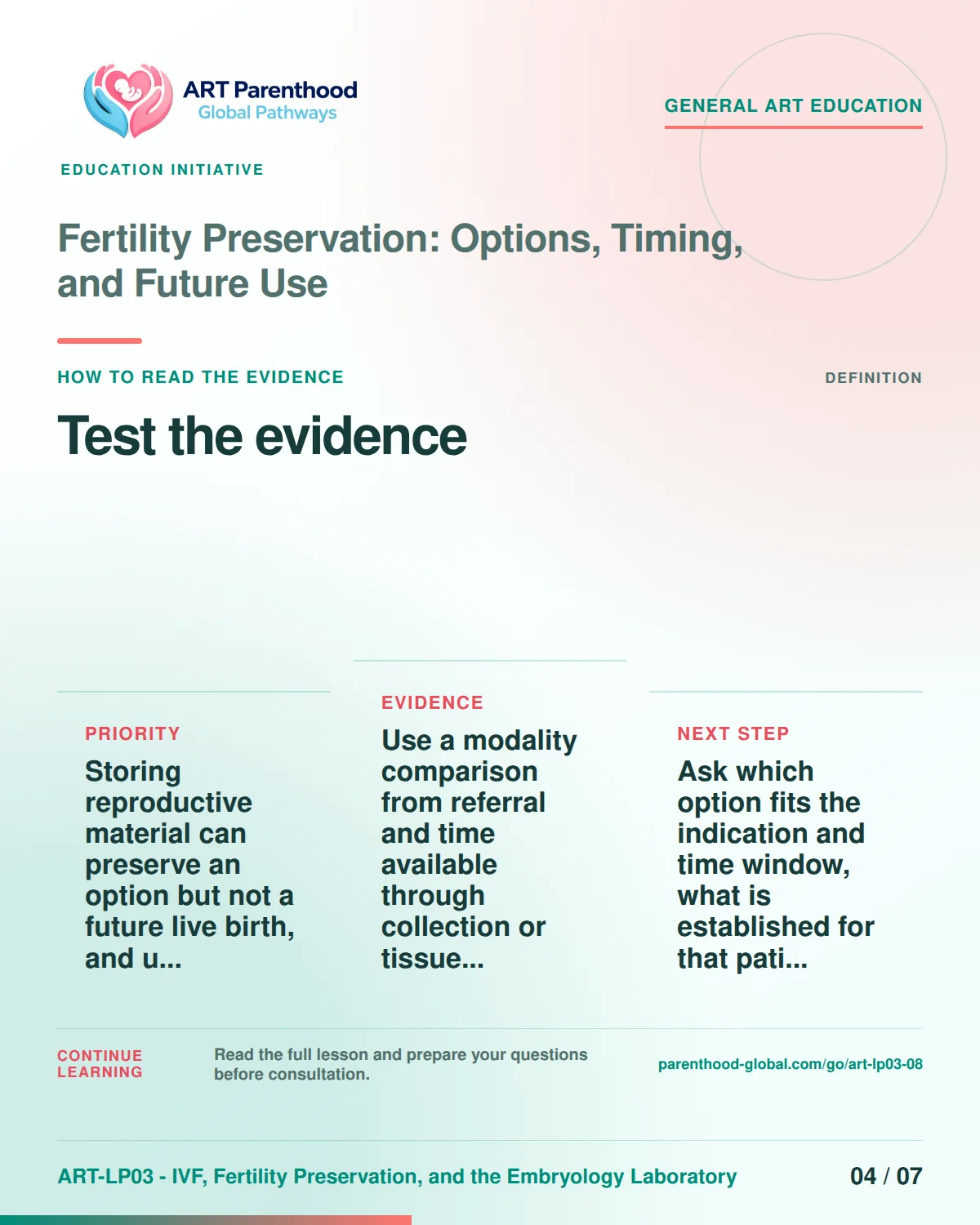 ART Parenthood
Global Pathways

GENERAL ART EDUCATION

EDUCATION INITIATIVE

Fertility Preservation: Options, Timing, and Future Use

HOW TO READ THE EVIDENCE

DEFINITION

Test the evidence

PRIORITY

Storing reproductive material can preserve an option but not a future live birth, and u...

EVIDENCE

Use a modality comparison from referral and time available through collection or tissue...

NEXT STEP

Ask which option fits the indication and time window, what is established for that pati...

CONTINUE LEARNING

Read the full lesson and prepare your questions before consultation.

parenthood-global.com/go/art-lp03-08

ART-LP03 - IVF, Fertility Preservation, and the Embryology Laboratory

04 / 07